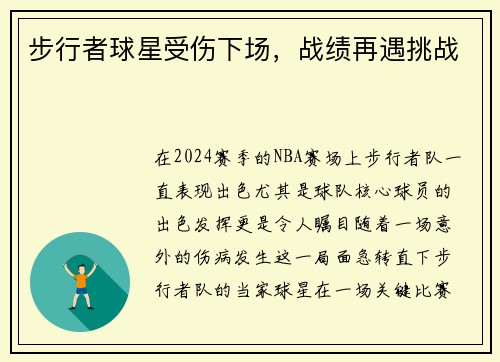 步行者球星受伤下场，战绩再遇挑战

在2024赛季的NBA赛场上步行者队一直表现出色尤其是球队核心球员的出色发挥更是令人瞩目随着一场意外的伤病发生这一局面急转直下步行者队的当家球星在一场关键比赛